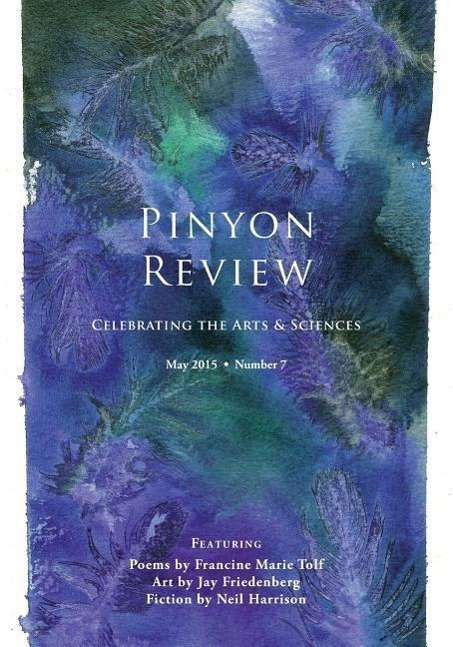 PINYON REVIEW

CELEBRATING THE ARTS & SCIENCES

May 2015 • Number 7

FEATURING
Poems by Francine Marie Tolf
Art by Jay Friedenberg
Fiction by Neil Harrison